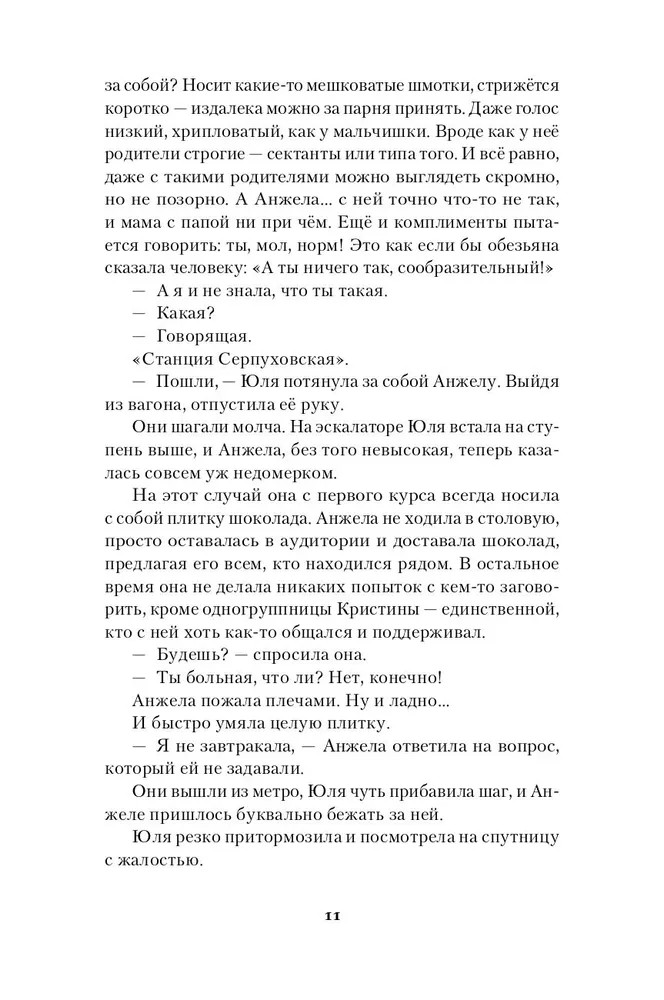 за собой? Носит какие-то мешковатые шмотки, стрижётся коротко — издалека можно за парня принять. Даже голос низкий, хрипловатый, как у мальчишки. Вроде как у неё родители строгие — сектанты или типа того. И всё равно, даже с такими родителями можно выглядеть скромно, но не позорно. А Анжела… с ней точно что-то не так, и мама с папой ни при чём. Ещё и комплименты пытается говорить: ты, мол, норм! Это как если бы обезьяна сказала человеку: «А ты ничего так, сообразительный!»

— А я и не знала, что ты такая.

— Какая?

— Говорящая.

«Станция Серпуховская».

— Пошли, — Юля потянула за собой Анжелу. Выйдя из вагона, отпустила её руку.

Они шагали молча. На эскалаторе Юля встала на ступень выше, и Анжела, без того невысокая, теперь казалась совсем уж недомерком.

На этот случай она с первого курса всегда носила с собой плитку шоколада. Анжела не ходила в столовую, просто оставалась в аудитории и доставала шоколад, предлагая его всем, кто находился рядом. В остальное время она не делала никаких попыток с кем-то заговорить, кроме одногруппницы Кристины — единственной, кто с ней хоть как-то общался и поддерживал.

— Будешь? — спросила она.

— Ты больная, что ли? Нет, конечно!

Анжела пожала плечами. Ну и ладно…

И быстро умяла целую плитку.

— Я не завтракала, — Анжела ответила на вопрос, который ей не задавали.

Они вышли из метро, Юля чуть прибавила шаг, и Анжеле пришлось буквально бежать за ней.

Юля резко притормозила и посмотрела на спутницу с жалостью.

11